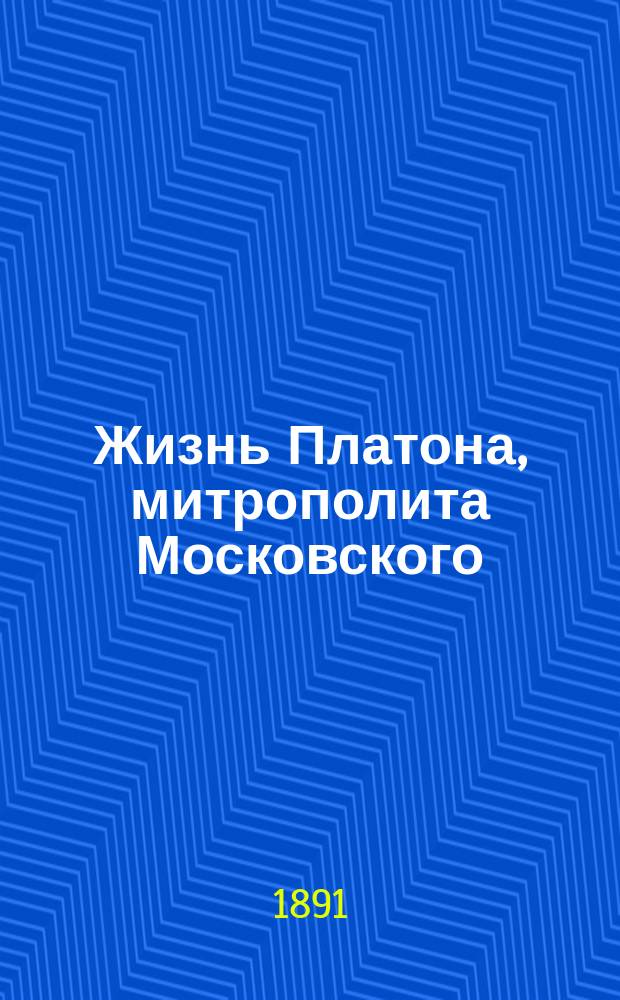 Жизнь Платона, митрополита Московского

1891